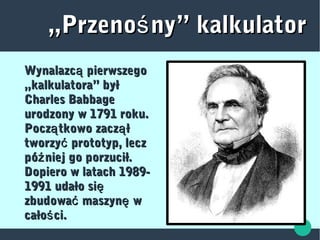 „Przenośny” kalkulator

Wynalazcą pierwszego „kalkulatora” był Charles Babbage urodzony w 1791 roku. Początkowo zaczął tworzyć prototyp, lecz później go porzucił. Dopiero w latach 1989-1991 udało się zbudować maszynę w całości.